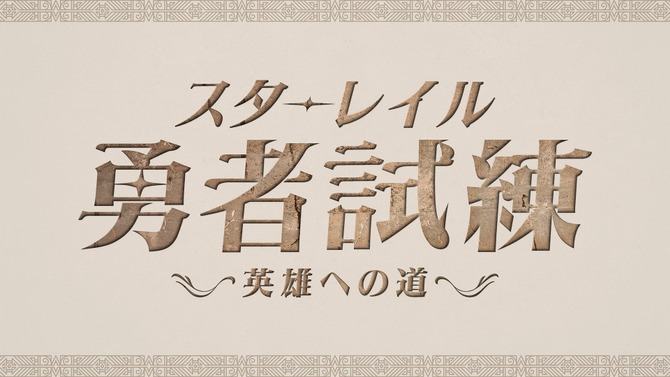 スターレイル
勇者試練
英雄への道